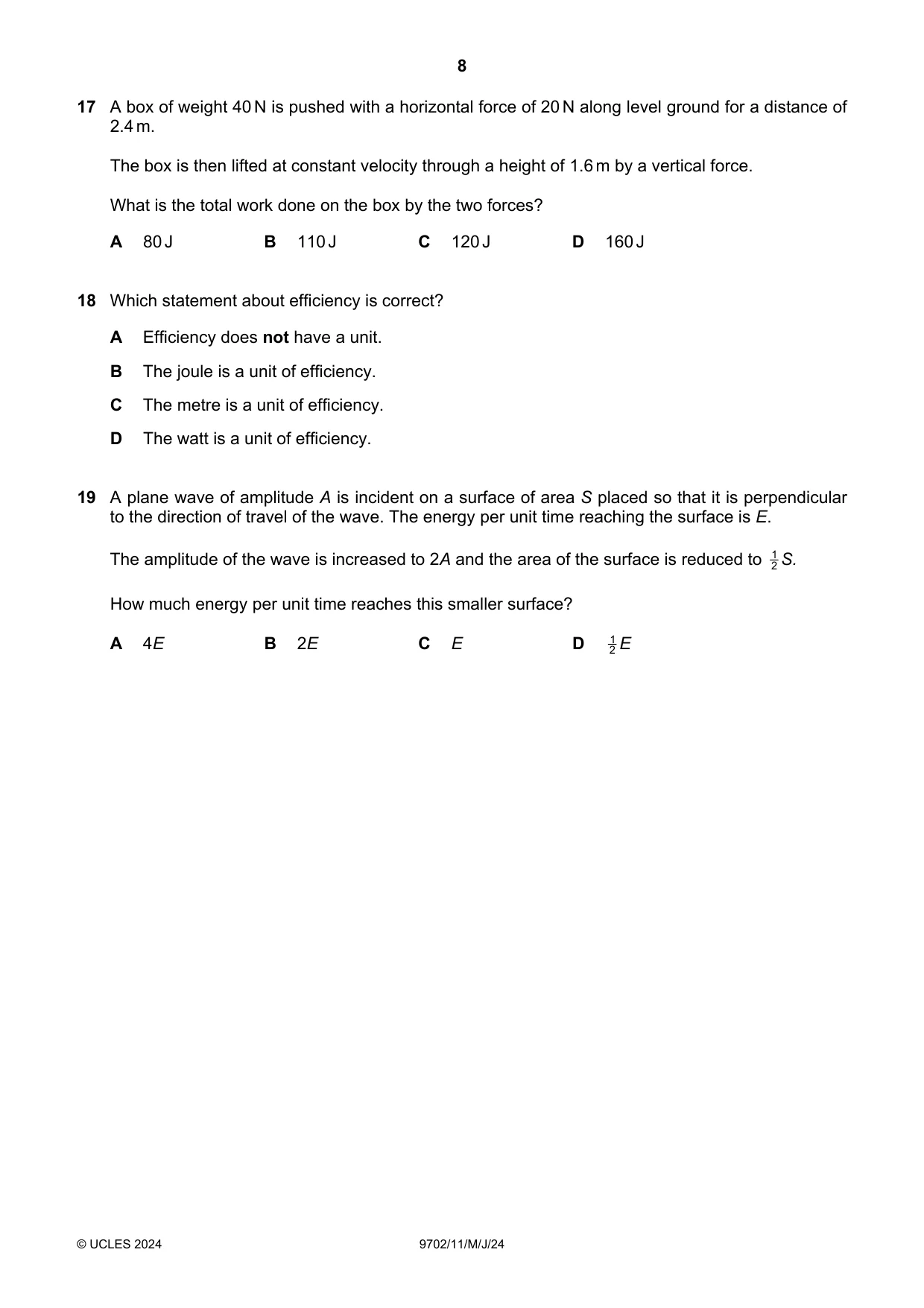 8

17 A box of weight 40 N is pushed with a horizontal force of 20 N along level ground for a distance of 2.4 m.

The box is then lifted at constant velocity through a height of 1.6 m by a vertical force.

What is the total work done on the box by the two forces?

A 80 J B 110 J C 120 J D 160 J

18 Which statement about efficiency is correct?

A Efficiency does not have a unit.

B The joule is a unit of efficiency.

C The metre is a unit of efficiency.

D The watt is a unit of efficiency.

19 A plane wave of amplitude A is incident on a surface of area S placed so that it is perpendicular to the direction of travel of the wave. The energy per unit time reaching the surface is E.

The amplitude of the wave is increased to 2A and the area of the surface is reduced to $\frac{1}{2}S$.

How much energy per unit time reaches this smaller surface?

A 4E B 2E C E D $\frac{1}{2}E$

© UCLES 2024 9702/11/M/J/24